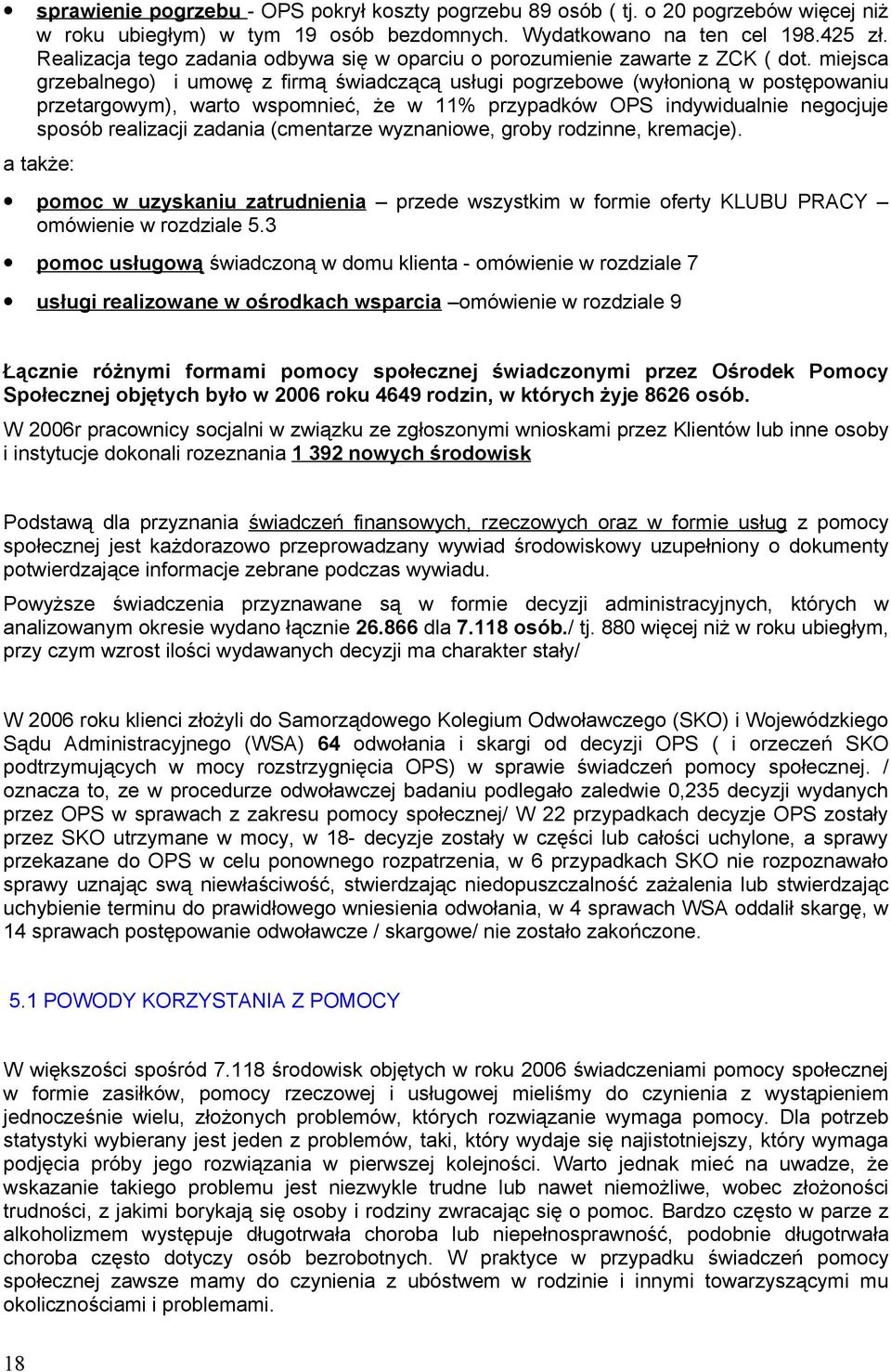 • sprawienie pogrzebu - OPS pokrył koszty pogrzebu 89 osób ( tj. o 20 pogrzebów więcej niż w roku ubiegłym) w tym 19 osób bezdomnych. Wydatkowano na ten cel 198.425 zł. Realizacja tego zadania odbywa się w oparciu o porozumienie zawarte z ZCK ( dot. miejsca grzebalnego) i umowę z firmą świadczącą usługi pogrzebowe (wyłonioną w postępowaniu przetargowym), warto wspomnieć, że w 11% przypadków OPS indywidualnie negocjuje sposób realizacji zadania (cmentarze wyznaniowe, groby rodzinne, kremacje).

a także:

• pomoc w uzyskaniu zatrudnienia – przede wszystkim w formie oferty KLUBU PRACY – omówienie w rozdziale 5.3

• pomoc usługową świadczoną w domu klienta - omówienie w rozdziale 7

• usługi realizowane w ośrodkach wsparcia –omówienie w rozdziale 9

Łącznie różnymi formami pomocy społecznej świadczonymi przez Ośrodek Pomocy Społecznej objętych było w 2006 roku 4649 rodzin, w których żyje 8626 osób.

W 2006r pracownicy socjalni w związku ze zgłoszonymi wnioskami przez Klientów lub inne osoby i instytucje dokonali rozeznania 1 392 nowych środowisk

Podstawą dla przyznania świadczeń finansowych, rzeczowych oraz w formie usług z pomocy społecznej jest każdorazowo przeprowadzany wywiad środowiskowy uzupełniony o dokumenty potwierdzające informacje zebrane podczas wywiadu.

Powyższe świadczenia przyznawane są w formie decyzji administracyjnych, których w analizowanym okresie wydano łącznie 26.866 dla 7.118 osób./ tj. 880 więcej niż w roku ubiegłym, przy czym wzrost ilości wydawanych decyzji ma charakter stały/

W 2006 roku klienci złożyli do Samorządowego Kolegium Odwoławczego (SKO) i Wojewódzkiego Sądu Administracyjnego (WSA) 64 odwołania i skargi od decyzji OPS ( i orzeczeń SKO podtrzymujących w mocy rozstrzygnięcia OPS) w sprawie świadczeń pomocy społecznej. / oznacza to, ze w procedurze odwoławczej badaniu podlegało zaledwie 0,235 decyzji wydanych przez OPS w sprawach z zakresu pomocy społecznej/ W 22 przypadkach decyzje OPS zostały przez SKO utrzymane w mocy, w 18- decyzje zostały w części lub całości uchylone, a sprawy przekazane do OPS w celu ponownego rozpatrzenia, w 6 przypadkach SKO nie rozpoznawało sprawy uznając swą niewłaściwość, stwierdzając niedopuszczalność zażalenia lub stwierdzając uchybienie terminu do prawidłowego wniesienia odwołania, w 4 sprawach WSA oddalił skargę, w 14 sprawach postępowanie odwoławcze / skargowe/ nie zostało zakończone.

5.1 POWODY KORZYSTANIA Z POMOCY

W większości spośród 7.118 środowisk objętych w roku 2006 świadczeniami pomocy społecznej w formie zasiłków, pomocy rzeczowej i usługowej mieliśmy do czynienia z wystąpieniem jednocześnie wielu, złożonych problemów, których rozwiązanie wymaga pomocy. Dla potrzeb statystyki wybierany jest jeden z problemów, taki, który wydaje się najistotniejszy, który wymaga podjęcia próby jego rozwiązania w pierwszej kolejności. Warto jednak mieć na uwadze, że wskazanie takiego problemu jest niezwykle trudne lub nawet niemożliwe, wobec złożoności trudności, z jakimi borykają się osoby i rodziny zwracając się o pomoc. Bardzo często w parze z alkoholizmem występuje długotrwała choroba lub niepełnosprawność, podobnie długotrwała choroba często dotyczy osób bezrobotnych. W praktyce w przypadku świadczeń pomocy społecznej zawsze mamy do czynienia z ubóstwem w rodzinie i innymi towarzyszącymi mu okolicznościami i problemami.

18